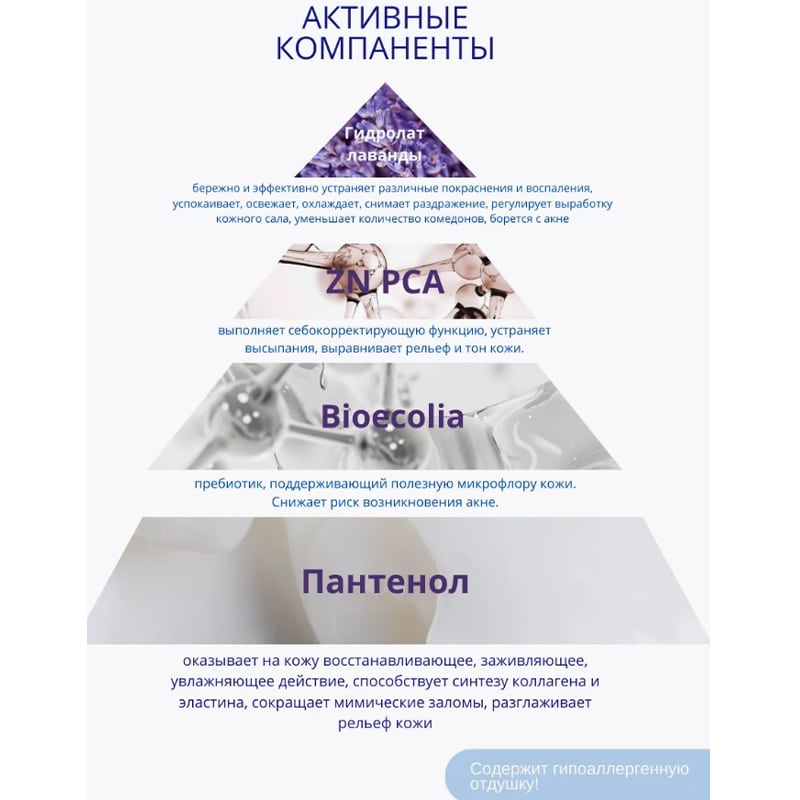 АКТИВНЫЕ КОМПАНЕНТЫ

Гидролат лаванды

бережно и эффективно устраняет различные покраснения и воспаления, успокаивает, освежает, охлаждает, снимает раздражение, регулирует выработку кожного сала, уменьшает количество комедонов, борется с акне

ZN PCA

выполняет себокорректирующую функцию, устраняет высыпания, выравнивает рельеф и тон кожи.

Bioecolia

пребиотик, поддерживающий полезную микрофлору кожи. Снижает риск возникновения акне.

Пантенол

оказывает на кожу восстанавливающее, заживляющее, увлажняющее действие, способствует синтезу коллагена и эластина, сокращает мимические заломы, разглаживает рельеф кожи

Содержит гипоаллергенную отдушку!